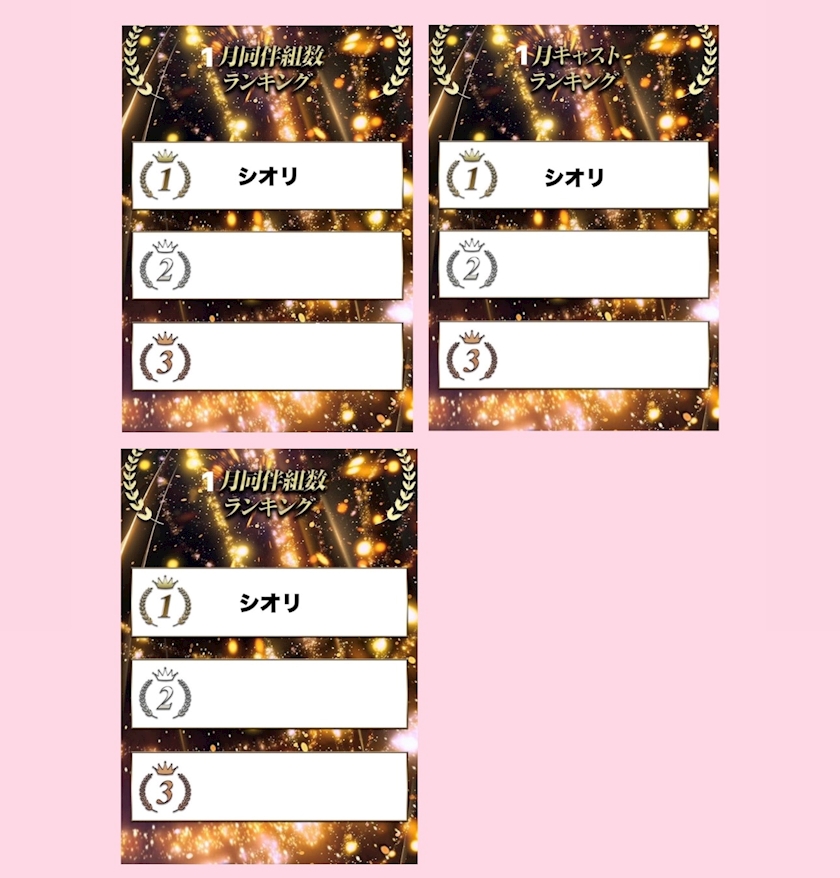 1月同伴組数
ランキング

1
シオリ

2

3

1月キャスト
ランキング

1
シオリ

2

3

1月同伴組数
ランキング

1
シオリ

2

3